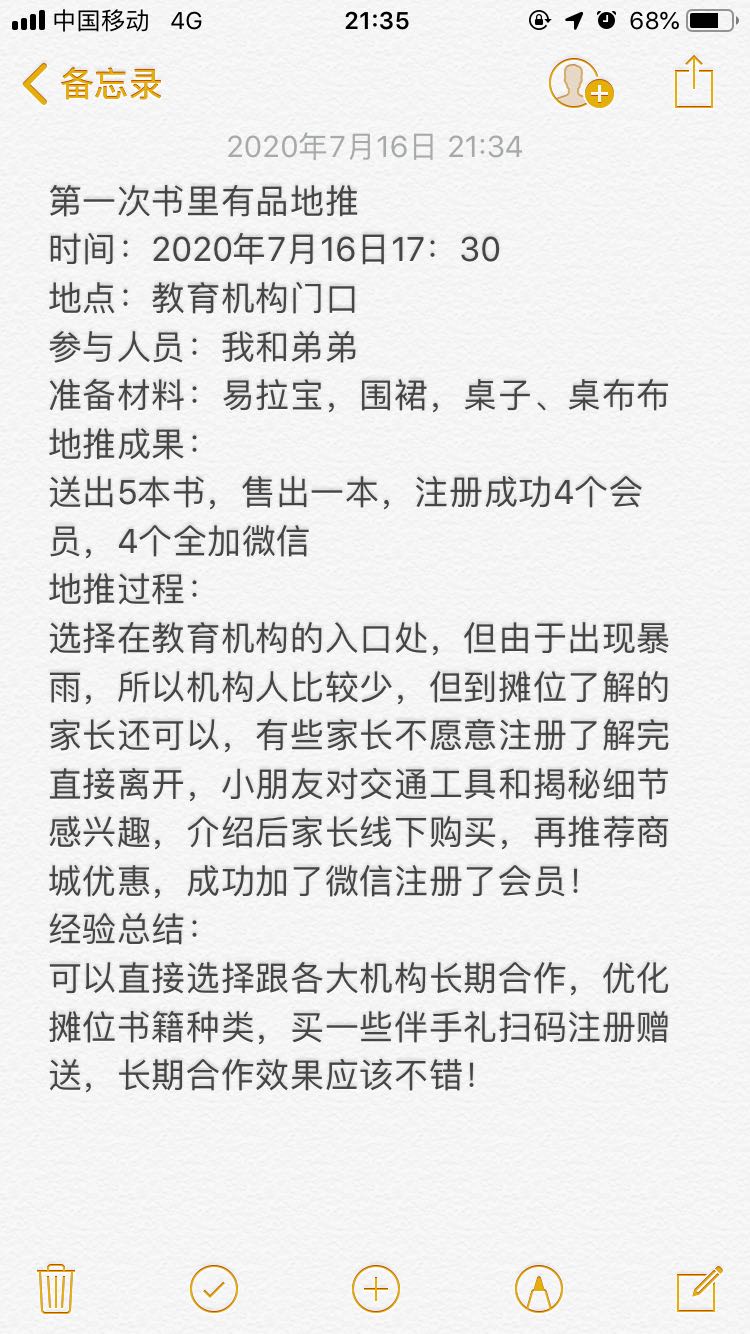 中国移动 4G 21:35 68%

备忘录

2020年7月16日 21:34

第一次书里有品地推
时间：2020年7月16日17：30
地点：教育机构门口
参与人员：我和弟弟
准备材料：易拉宝，围裙，桌子、桌布布
地推成果：
送出5本书，售出一本，注册成功4个会员，4个全加微信
地推过程：
选择在教育机构的入口处，但由于出现暴雨，所以机构人比较少，但到摊位了解的家长还可以，有些家长不愿意注册了解完直接离开，小朋友对交通工具和揭秘细节感兴趣，介绍后家长线下购买，再推荐商城优惠，成功加了微信注册了会员！
经验总结：
可以直接选择跟各大机构长期合作，优化摊位书籍种类，买一些伴手礼扫码注册赠送，长期合作效果应该不错！